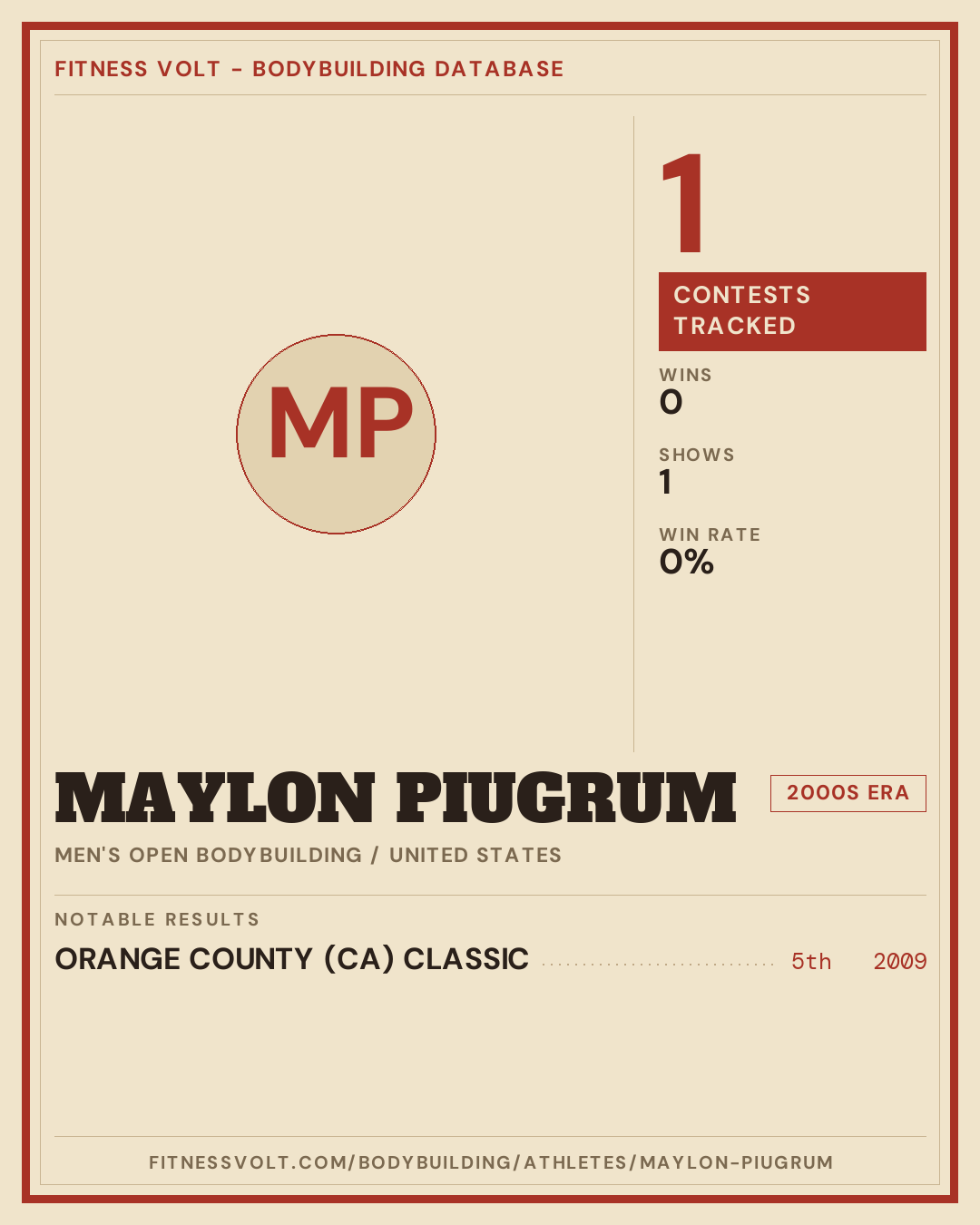 FITNESS VOLT - BODYBUILDING DATABASE

MP

1

CONTESTS TRACKED

WINS
0

SHOWS
1

WIN RATE
0%

MAYLON PIUGRUM

2000S ERA

MEN'S OPEN BODYBUILDING / UNITED STATES

NOTABLE RESULTS

ORANGE COUNTY (CA) CLASSIC 5th 2009

FITNESSVOLT.COM/BODYBUILDING/ATHLETES/MAYLON-PIUGRUM